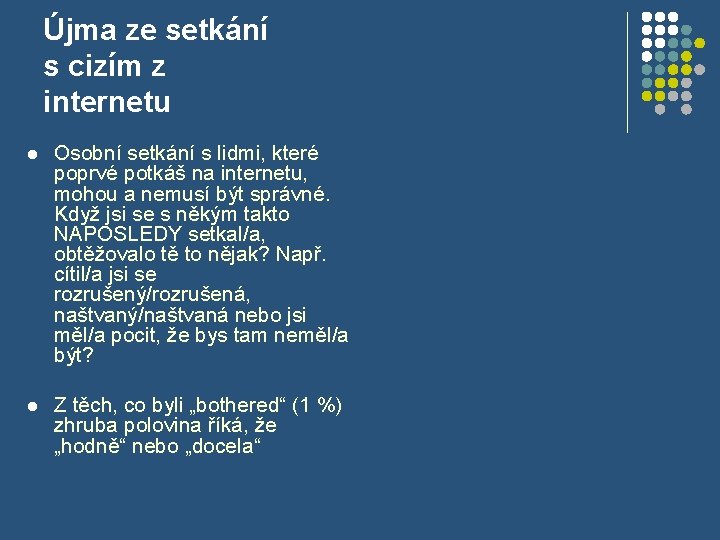 Újma ze setkání s cizím z internetu

• Osobní setkání s lidmi, které poprvé potkáš na internetu, mohou a nemusí být správné. Když jsi se s někým takto NAPOSLEDY setkal/a, obtěžovalo tě to nějak? Např. cítil/a jsi se rozrušený/rozrušená, naštvaný/naštvaná nebo jsi měl/a pocit, že bys tam neměl/a být?

• Z těch, co byli „bothered“ (1 %) zhruba polovina říká, že „hodně“ nebo „docela“